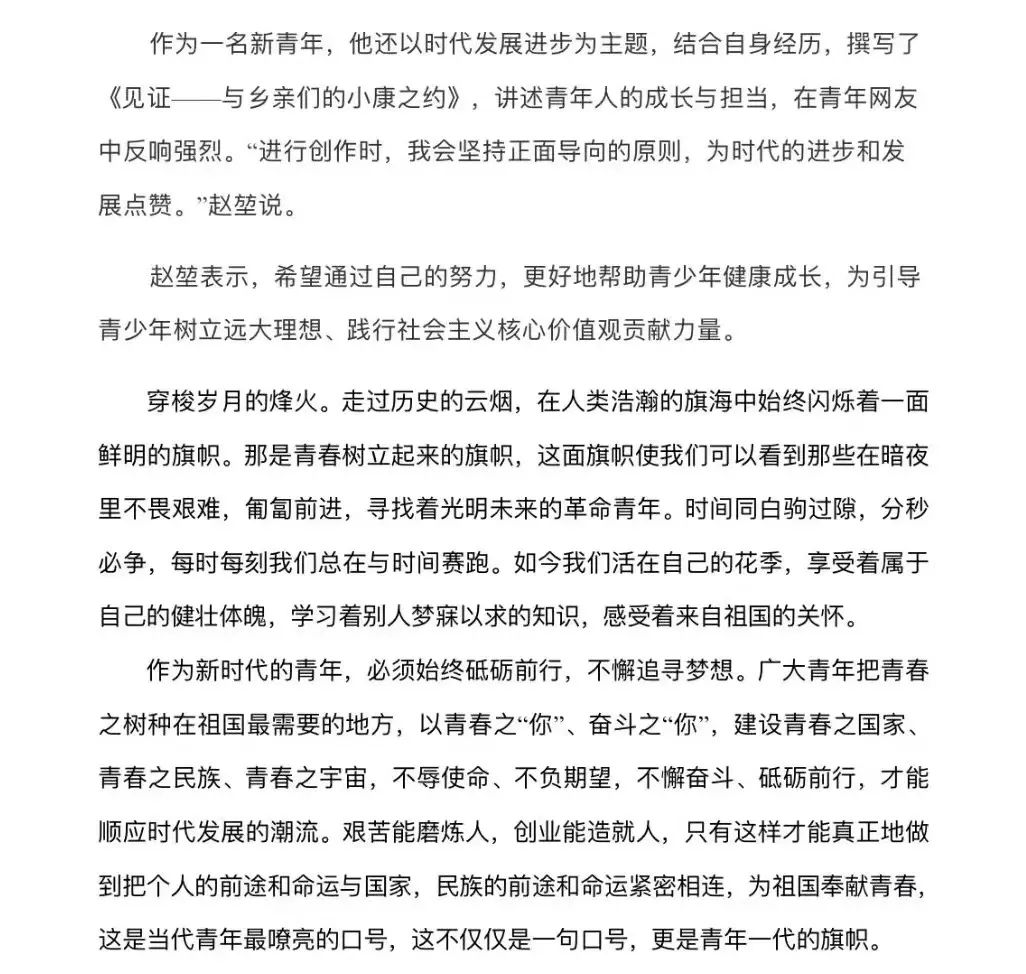 作为一名新青年，他还以时代发展进步为主题，结合自身经历，撰写了《见证——与乡亲们的小康之约》，讲述青年人的成长与担当，在青年网友中反响强烈。“进行创作时，我会坚持正面导向的原则，为时代的进步和发展点赞。”赵堃说。

赵堃表示，希望通过自己的努力，更好地帮助青少年健康成长，为引导青少年树立远大理想、践行社会主义核心价值观贡献力量。

穿梭岁月的烽火。走过历史的云烟，在人类浩瀚的旗海中始终闪烁着一面鲜明的旗帜。那是青春树立起来的旗帜，这面旗帜使我们可以看到那些在暗夜里不畏艰难，匍匐前进，寻找着光明未来的革命青年。时间同白驹过隙，分秒必争，每时每刻我们总在与时间赛跑。如今我们活在自己的花季，享受着属于自己的健壮体魄，学习着别人梦寐以求的知识，感受着来自祖国的关怀。

作为新时代的青年，必须始终砥砺前行，不懈追寻梦想。广大青年把青春之树种在祖国最需要的地方，以青春之“你”、奋斗之“你”，建设青春之国家、青春之民族、青春之宇宙，不辱使命、不负期望，不懈奋斗、砥砺前行，才能顺应时代发展的潮流。艰苦能磨炼人，创业能造就人，只有这样才能真正地做到把个人的前途和命运与国家，民族的前途和命运紧密相连，为祖国奉献青春，这是当代青年最嘹亮的口号，这不仅仅是一句口号，更是青年一代的旗帜。